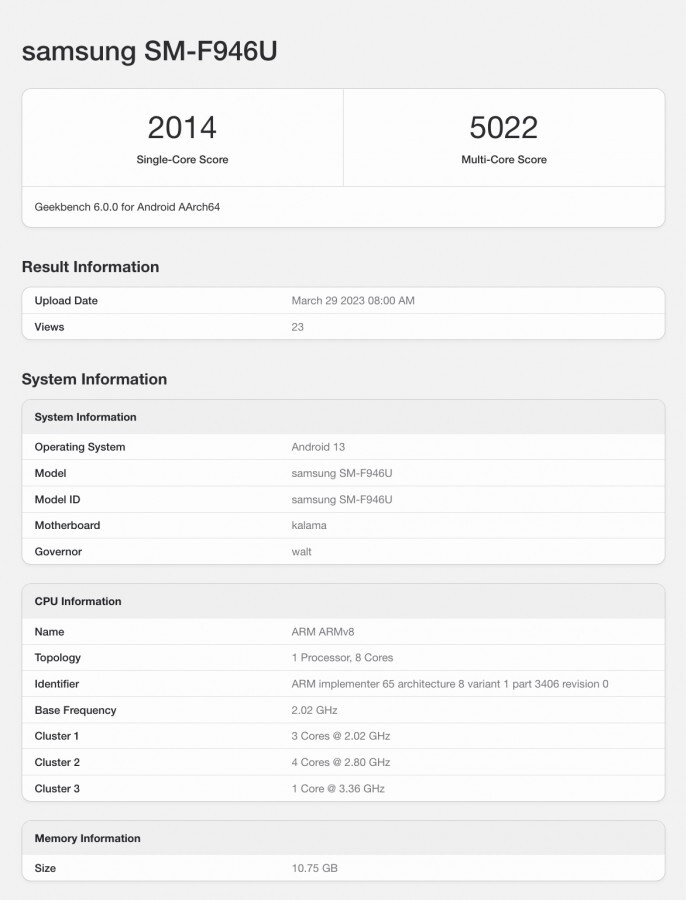 samsung SM-F946U

| 2014 | 5022 |
|---|---|
| Single-Core Score | Multi-Core Score |

Geekbench 6.0.0 for Android AArch64

Result Information

| Upload Date | March 29 2023 08:00 AM |
|---|---|
| Views | 23 |

System Information

| System Information | |
|---|---|
| Operating System | Android 13 |
| Model | samsung SM-F946U |
| Model ID | samsung SM-F946U |
| Motherboard | kalama |
| Governor | walt |

| CPU Information | |
|---|---|
| Name | ARM ARMv8 |
| Topology | 1 Processor, 8 Cores |
| Identifier | ARM implementer 65 architecture 8 variant 1 part 3406 revision 0 |
| Base Frequency | 2.02 GHz |
| Cluster 1 | 3 Cores @ 2.02 GHz |
| Cluster 2 | 4 Cores @ 2.80 GHz |
| Cluster 3 | 1 Core @ 3.36 GHz |

| Memory Information | |
|---|---|
| Size | 10.75 GB |